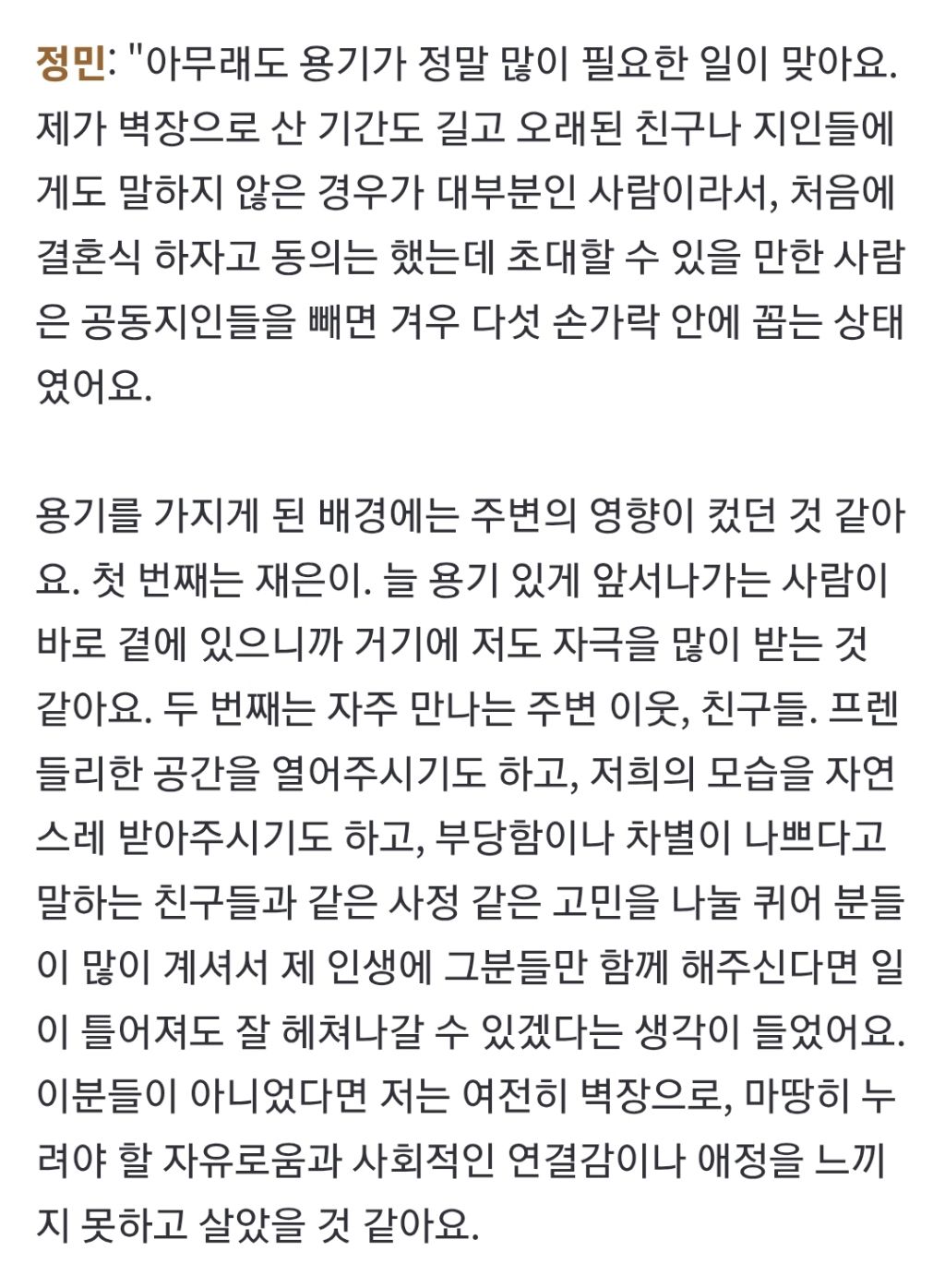 정민: "아무래도 용기가 정말 많이 필요한 일이 맞아요. 제가 벽장으로 산 기간도 길고 오래된 친구나 지인들에게도 말하지 않은 경우가 대부분인 사람이라서, 처음에 결혼식 하자고 동의는 했는데 초대할 수 있을 만한 사람은 공동지인들을 빼면 겨우 다섯 손가락 안에 꼽는 상태였어요.

용기를 가지게 된 배경에는 주변의 영향이 컸던 것 같아요. 첫 번째는 재은이. 늘 용기 있게 앞서나가는 사람이 바로 곁에 있으니까 거기에 저도 자극을 많이 받는 것 같아요. 두 번째는 자주 만나는 주변 이웃, 친구들. 프렌들리한 공간을 열어주시기도 하고, 저희의 모습을 자연스레 받아주시기도 하고, 부당함이나 차별이 나쁘다고 말하는 친구들과 같은 사정 같은 고민을 나눌 퀴어 분들이 많이 계셔서 제 인생에 그분들만 함께 해주신다면 일이 틀어져도 잘 헤쳐나갈 수 있겠다는 생각이 들었어요. 이분들이 아니었다면 저는 여전히 벽장으로, 마땅히 누려야 할 자유로움과 사회적인 연결감이나 애정을 느끼지 못하고 살았을 것 같아요.